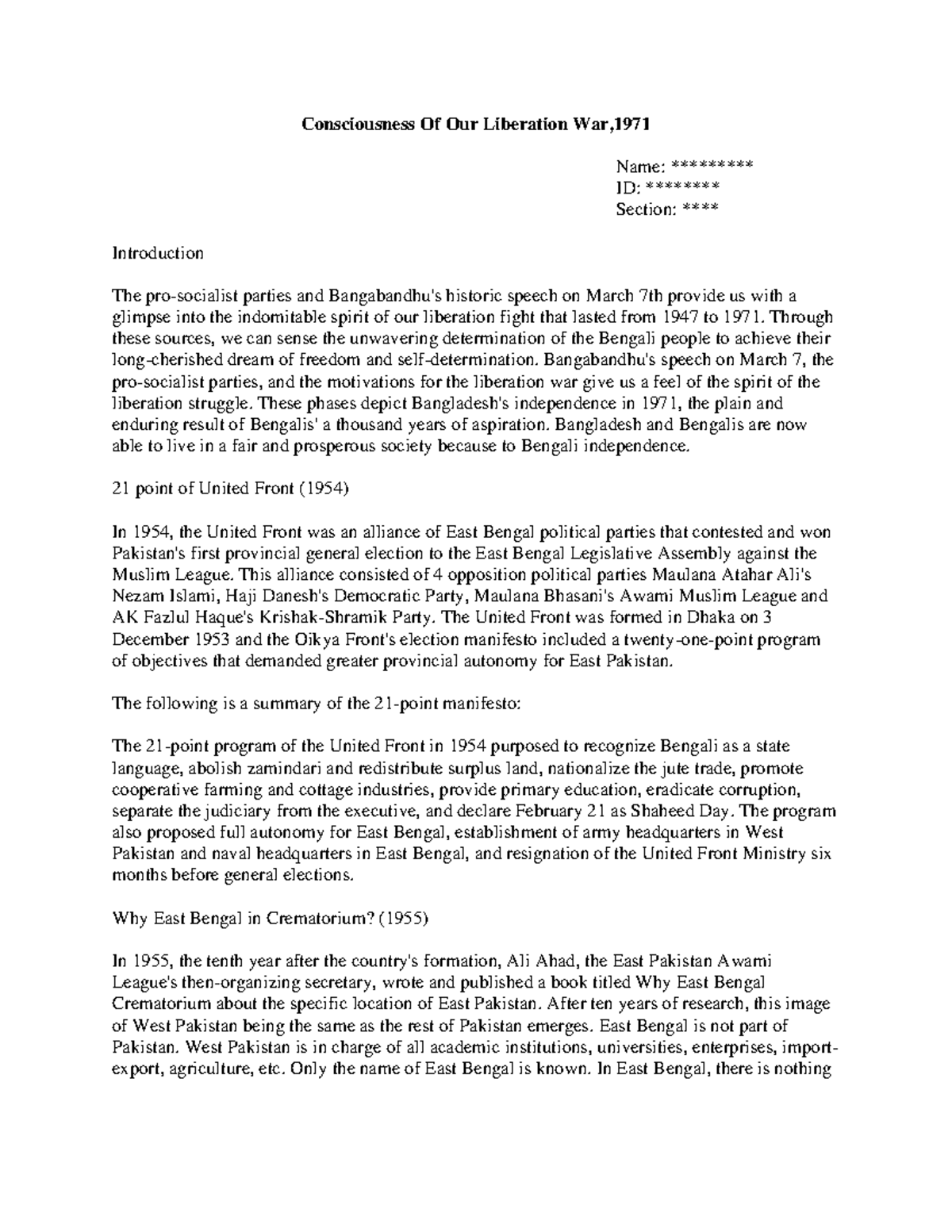 Consciousness Of Our Liberation War,1971

Name: *********
ID: ********
Section: ****

Introduction

The pro-socialist parties and Bangabandhu's historic speech on March 7th provide us with a glimpse into the indomitable spirit of our liberation fight that lasted from 1947 to 1971. Through these sources, we can sense the unwavering determination of the Bengali people to achieve their long-cherished dream of freedom and self-determination. Bangabandhu's speech on March 7, the pro-socialist parties, and the motivations for the liberation war give us a feel of the spirit of the liberation struggle. These phases depict Bangladesh's independence in 1971, the plain and enduring result of Bengalis' a thousand years of aspiration. Bangladesh and Bengalis are now able to live in a fair and prosperous society because to Bengali independence.

21 point of United Front (1954)

In 1954, the United Front was an alliance of East Bengal political parties that contested and won Pakistan's first provincial general election to the East Bengal Legislative Assembly against the Muslim League. This alliance consisted of 4 opposition political parties Maulana Atahar Ali's Nezam Islami, Haji Danesh's Democratic Party, Maulana Bhasani's Awami Muslim League and AK Fazlul Haque's Krishak-Shramik Party. The United Front was formed in Dhaka on 3 December 1953 and the Oikya Front's election manifesto included a twenty-one-point program of objectives that demanded greater provincial autonomy for East Pakistan.

The following is a summary of the 21-point manifesto:

The 21-point program of the United Front in 1954 purposed to recognize Bengali as a state language, abolish zamindari and redistribute surplus land, nationalize the jute trade, promote cooperative farming and cottage industries, provide primary education, eradicate corruption, separate the judiciary from the executive, and declare February 21 as Shaheed Day. The program also proposed full autonomy for East Bengal, establishment of army headquarters in West Pakistan and naval headquarters in East Bengal, and resignation of the United Front Ministry six months before general elections.

Why East Bengal in Crematorium? (1955)

In 1955, the tenth year after the country's formation, Ali Ahad, the East Pakistan Awami League's then-organizing secretary, wrote and published a book titled Why East Bengal Crematorium about the specific location of East Pakistan. After ten years of research, this image of West Pakistan being the same as the rest of Pakistan emerges. East Bengal is not part of Pakistan. West Pakistan is in charge of all academic institutions, universities, enterprises, import-export, agriculture, etc. Only the name of East Bengal is known. In East Bengal, there is nothing